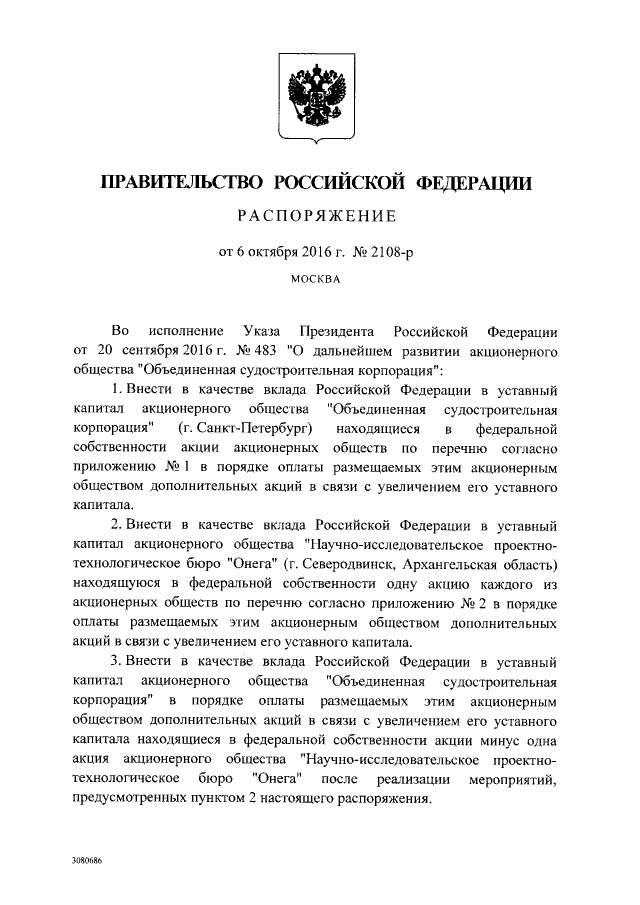 ПРАВИТЕЛЬСТВО РОССИЙСКОЙ ФЕДЕРАЦИИ

РАСПОРЯЖЕНИЕ

от 6 октября 2016 г. № 2108-р

МОСКВА

Во исполнение Указа Президента Российской Федерации от 20 сентября 2016 г. № 483 "О дальнейшем развитии акционерного общества "Объединенная судостроительная корпорация":

1. Внести в качестве вклада Российской Федерации в уставный капитал акционерного общества "Объединенная судостроительная корпорация" (г. Санкт-Петербург) находящиеся в федеральной собственности акции акционерных обществ по перечню согласно приложению № 1 в порядке оплаты размещаемых этим акционерным обществом дополнительных акций в связи с увеличением его уставного капитала.

2. Внести в качестве вклада Российской Федерации в уставный капитал акционерного общества "Научно-исследовательское проектно-технологическое бюро "Онега" (г. Северодвинск, Архангельская область) находящуюся в федеральной собственности одну акцию каждого из акционерных обществ по перечню согласно приложению № 2 в порядке оплаты размещаемых этим акционерным обществом дополнительных акций в связи с увеличением его уставного капитала.

3. Внести в качестве вклада Российской Федерации в уставный капитал акционерного общества "Объединенная судостроительная корпорация" в порядке оплаты размещаемых этим акционерным обществом дополнительных акций в связи с увеличением его уставного капитала находящиеся в федеральной собственности акции минус одна акция акционерного общества "Научно-исследовательское проектно-технологическое бюро "Онега" после реализации мероприятий, предусмотренных пунктом 2 настоящего распоряжения.

3080686